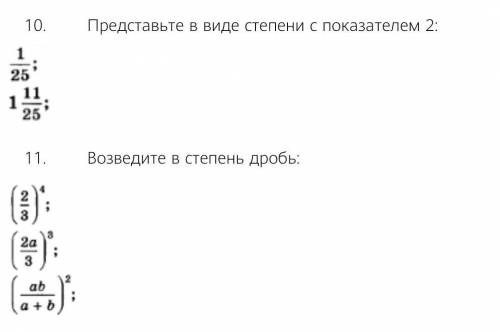 10. Представьте в виде степени с показателем 2:

$\frac{1}{25}$;

$1\frac{11}{25}$;

11. Возведите в степень дробь:

$\left(\frac{2}{3}\right)^4$;

$\left(\frac{2a}{3}\right)^3$;

$\left(\frac{ab}{a+b}\right)^2$;